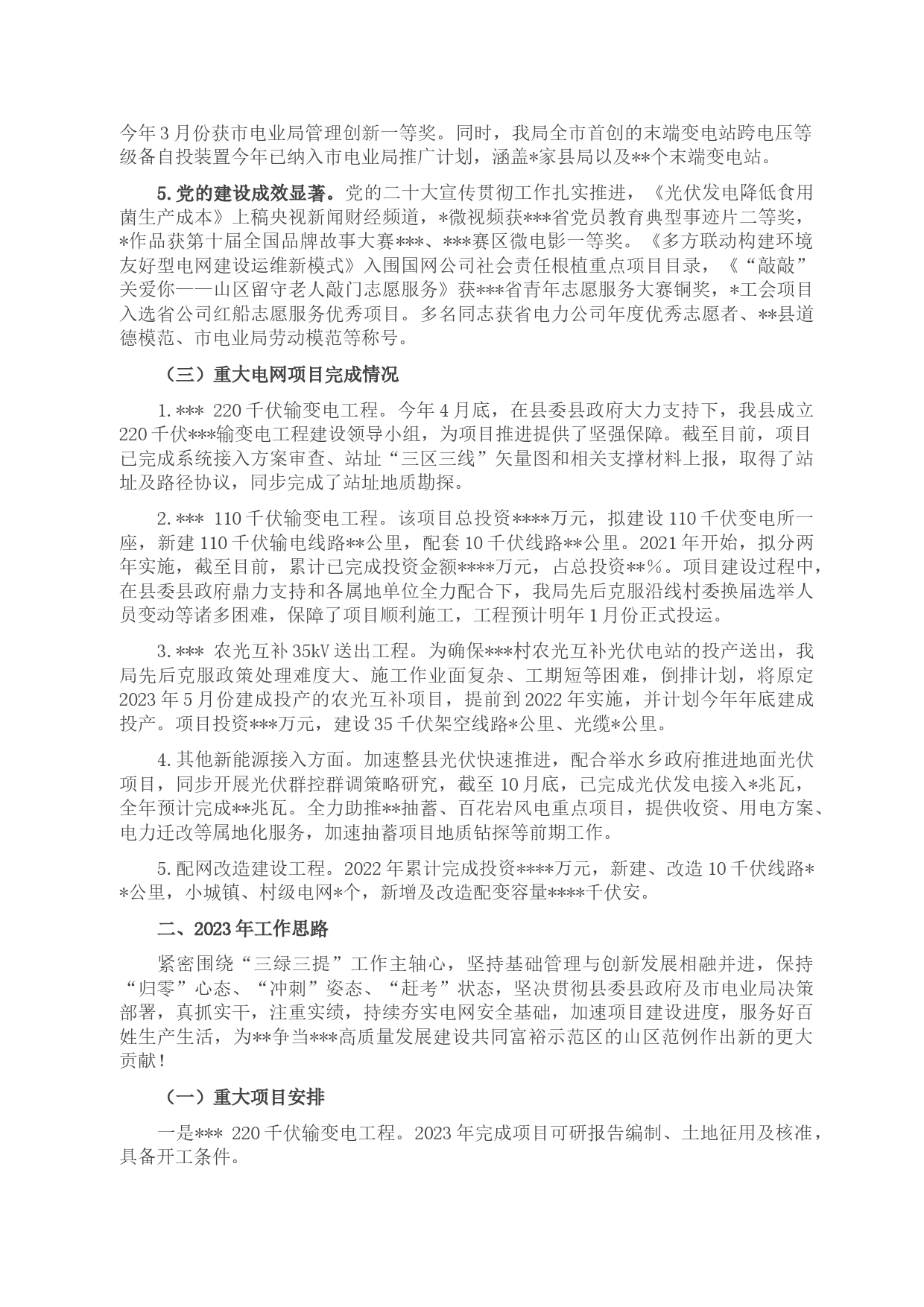 今年3月份获市电业局管理创新一等奖。同时，我局全市首创的末端变电站跨电压等级备自投装置今年已纳入市电业局推广计划，涵盖*家县局以及**个末端变电站。

5.党的建设成效显著。党的二十大宣传贯彻工作扎实推进，《光伏发电降低食用菌生产成本》上稿央视新闻财经频道，*微视频获***省党员教育典型事迹片二等奖，*作品获第十届全国品牌故事大赛***、***赛区微电影一等奖。《多方联动构建环境友好型电网建设运维新模式》入围国网公司社会责任根植重点项目目录，《“敲敲”关爱你——山区留守老人敲门志愿服务》获***省青年志愿服务大赛铜奖，*工会项目入选省公司红船志愿服务优秀项目。多名同志获省电力公司年度优秀志愿者、**县道德模范、市电业局劳动模范等称号。

（三）重大电网项目完成情况

1.*** 220千伏输变电工程。今年4月底，在县委县政府大力支持下，我县成立220千伏***输变电工程建设领导小组，为项目推进提供了坚强保障。截至目前，项目已完成系统接入方案审查、站址“三区三线”矢量图和相关支撑材料上报，取得了站址及路径协议，同步完成了站址地质勘探。

2.*** 110千伏输变电工程。该项目总投资****万元，拟建设110千伏变电所一座，新建110千伏输电线路**公里，配套10千伏线路**公里。2021年开始，拟分两年实施，截至目前，累计已完成投资金额****万元，占总投资**%。项目建设过程中，在县委县政府鼎力支持和各属地单位全力配合下，我局先后克服沿线村委换届选举人员变动等诸多困难，保障了项目顺利施工，工程预计明年1月份正式投运。

3.*** 农光互补35kV送出工程。为确保***村农光互补光伏电站的投产送出，我局先后克服政策处理难度大、施工作业面复杂、工期短等困难，倒排计划，将原定2023年5月份建成投产的农光互补项目，提前到2022年实施，并计划今年年底建成投产。项目投资***万元，建设35千伏架空线路*公里、光缆*公里。

4.其他新能源接入方面。加速整县光伏快速推进，配合举水乡政府推进地面光伏项目，同步开展光伏群控群调策略研究，截至10月底，已完成光伏发电接入*兆瓦，全年预计完成**兆瓦。全力助推**抽蓄、百花岩风电重点项目，提供收资、用电方案、电力迁改等属地化服务，加速抽蓄项目地质钻探等前期工作。

5.配网改造建设工程。2022年累计完成投资****万元，新建、改造10千伏线路**公里，小城镇、村级电网*个，新增及改造配变容量****千伏安。

二、2023年工作思路

紧密围绕“三绿三提”工作主轴心，坚持基础管理与创新发展相融并进，保持“归零”心态、“冲刺”姿态、“赶考”状态，坚决贯彻县委县政府及市电业局决策部署，真抓实干，注重实绩，持续夯实电网安全基础，加速项目建设进度，服务好百姓生产生活，为**争当***高质量发展建设共同富裕示范区的山区范例作出新的更大贡献！

（一）重大项目安排

一是*** 220千伏输变电工程。2023年完成项目可研报告编制、土地征用及核准，具备开工条件。